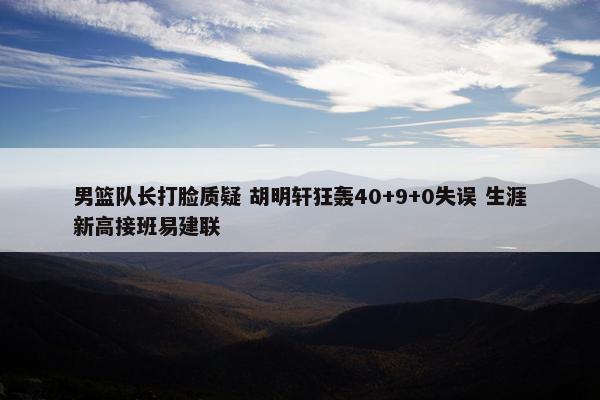 男篮队长打脸质疑 胡明轩狂轰40+9+0失误 生涯新高接班易建联